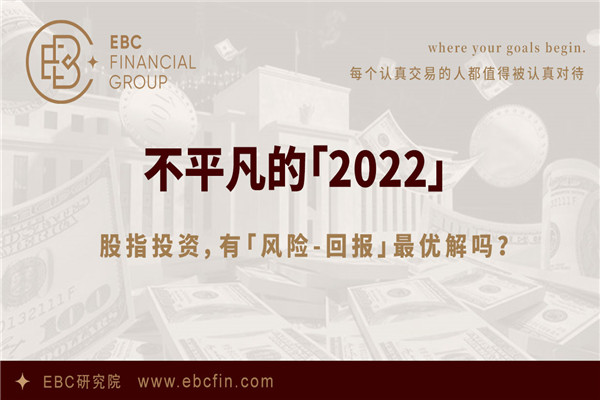 EBC
FINANCIAL
GROUP

where your goals begin.
每个认真交易的人都值得被认真对待

不平凡的「2022」

股指投资，有「风险-回报」最优解吗？

EBC研究院 www.ebcfin.com